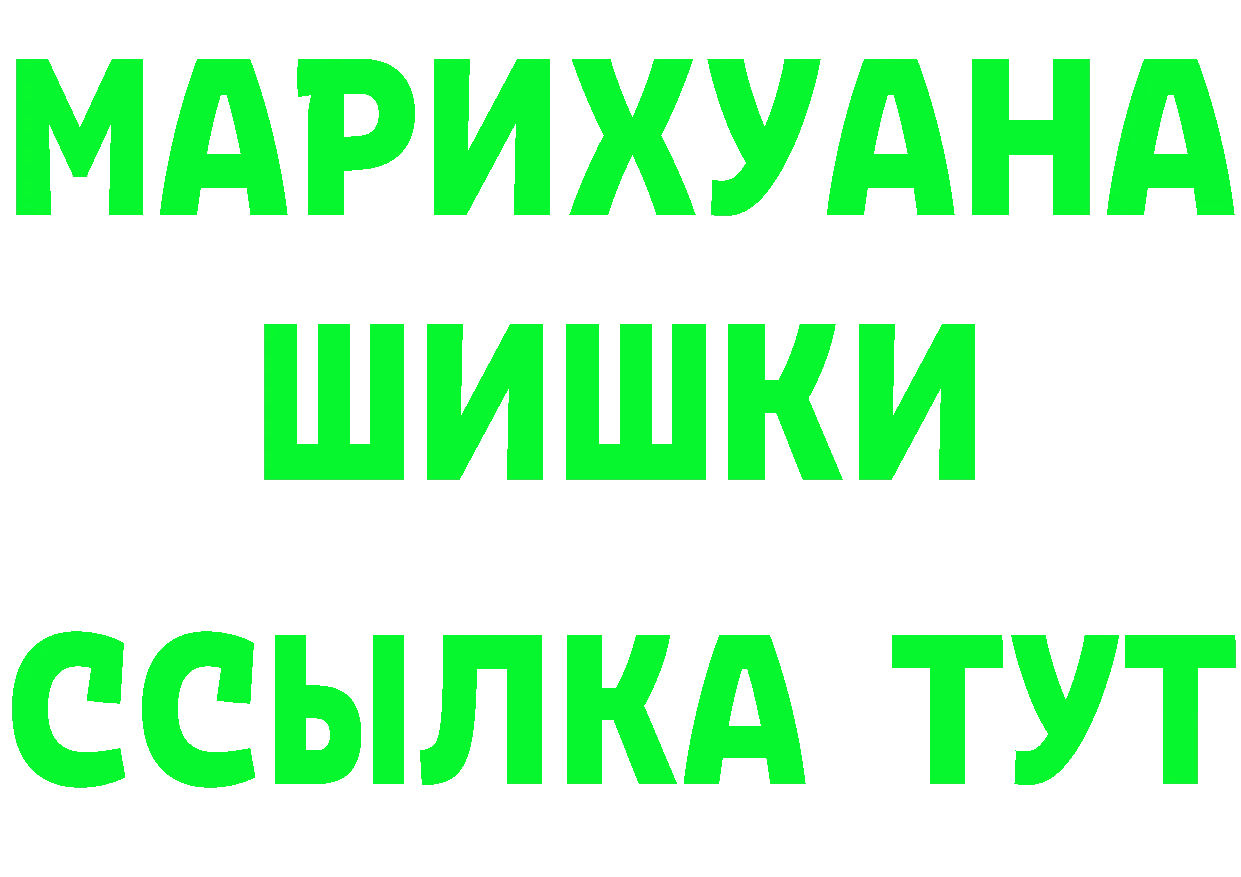 МАРИХУАНА
ШИШКИ
ССЫЛКА ТУТ